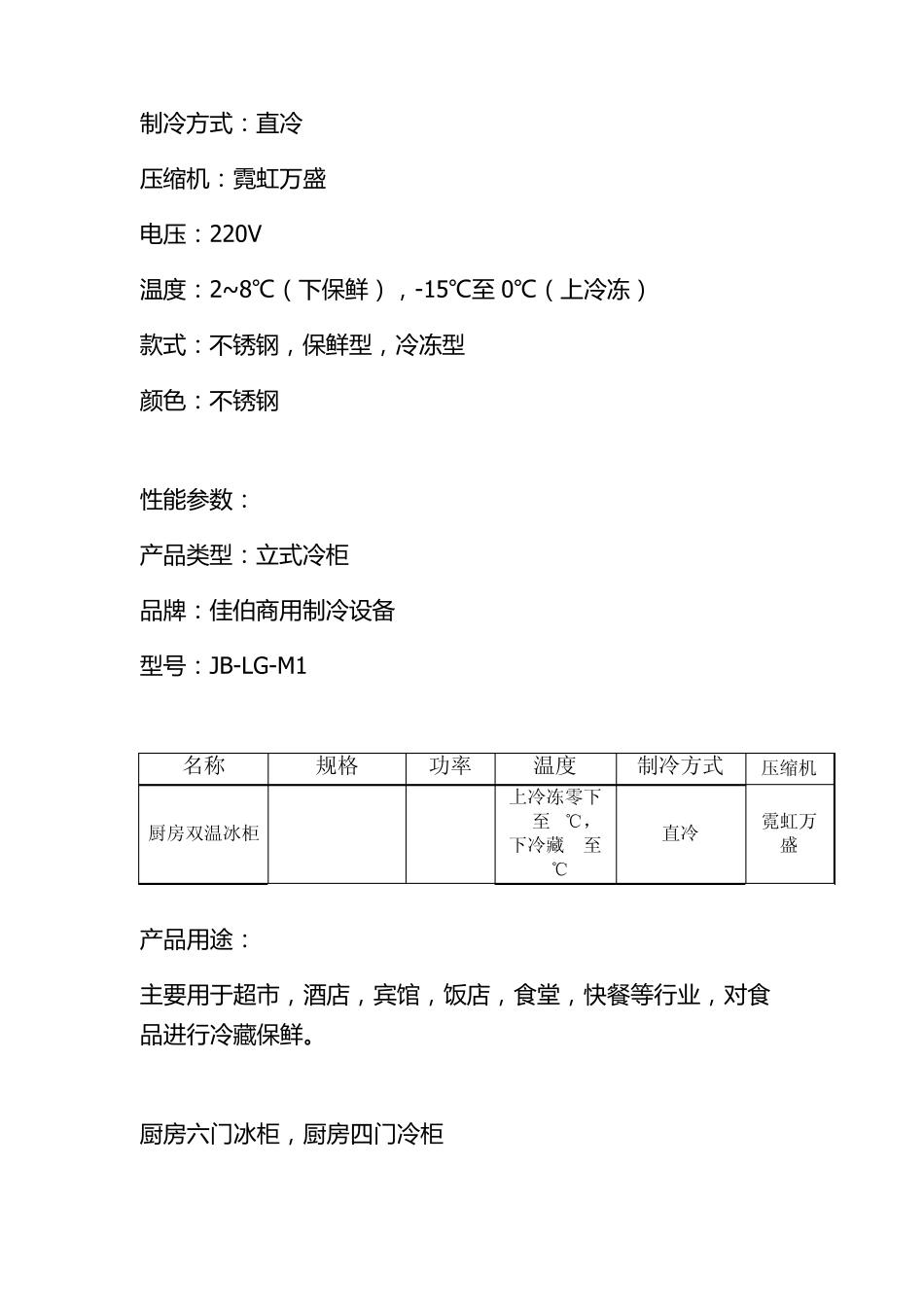 制冷方式：直冷

压缩机：霓虹万盛

电压：220V

温度：2~8℃（下保鲜），-15℃至 0℃（上冷冻）

款式：不锈钢，保鲜型，冷冻型

颜色：不锈钢

性能参数：

产品类型：立式冷柜

品牌：佳伯商用制冷设备

型号：JB-LG-M1

| 名称 | 规格 | 功率 | 温度 | 制冷方式 | 压缩机 |
|---|---|---|---|---|---|
| 厨房双温冰柜 |  |  | 上冷冻零下 至 ℃，下冷藏 至 ℃ | 直冷 | 霓虹万盛 |

产品用途：

主要用于超市，酒店，宾馆，饭店，食堂，快餐等行业，对食品进行冷藏保鲜。

厨房六门冰柜，厨房四门冷柜